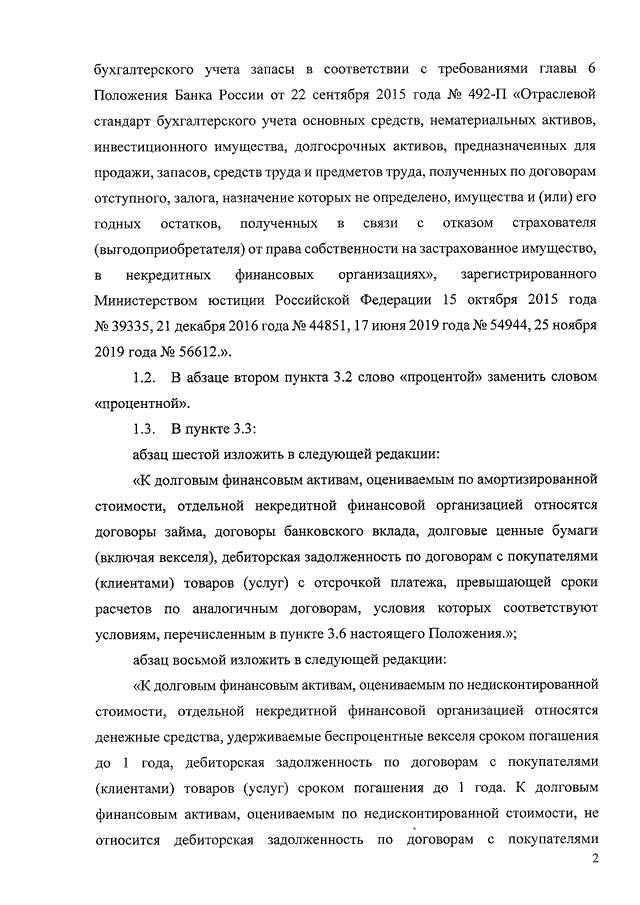 бухгалтерского учета запасы в соответствии с требованиями главы 6 Положения Банка России от 22 сентября 2015 года № 492-П «Отраслевой стандарт бухгалтерского учета основных средств, нематериальных активов, инвестиционного имущества, долгосрочных активов, предназначенных для продажи, запасов, средств труда и предметов труда, полученных по договорам отступного, залога, назначение которых не определено, имущества и (или) его годных остатков, полученных в связи с отказом страхователя (выгодоприобретателя) от права собственности на застрахованное имущество, в некредитных финансовых организациях», зарегистрированного Министерством юстиции Российской Федерации 15 октября 2015 года № 39335, 21 декабря 2016 года № 44851, 17 июня 2019 года № 54944, 25 ноября 2019 года № 56612.».

1.2. В абзаце втором пункта 3.2 слово «процентой» заменить словом «процентной».

1.3. В пункте 3.3:

абзац шестой изложить в следующей редакции:

«К долговым финансовым активам, оцениваемым по амортизированной стоимости, отдельной некредитной финансовой организацией относятся договоры займа, договоры банковского вклада, долговые ценные бумаги (включая векселя), дебиторская задолженность по договорам с покупателями (клиентами) товаров (услуг) с отсрочкой платежа, превышающей сроки расчетов по аналогичным договорам, условия которых соответствуют условиям, перечисленным в пункте 3.6 настоящего Положения.»;

абзац восьмой изложить в следующей редакции:

«К долговым финансовым активам, оцениваемым по недисконтированной стоимости, отдельной некредитной финансовой организацией относятся денежные средства, удерживаемые беспроцентные векселя сроком погашения до 1 года, дебиторская задолженность по договорам с покупателями (клиентами) товаров (услуг) сроком погашения до 1 года. К долговым финансовым активам, оцениваемым по недисконтированной стоимости, не относится дебиторская задолженность по договорам с покупателями

2